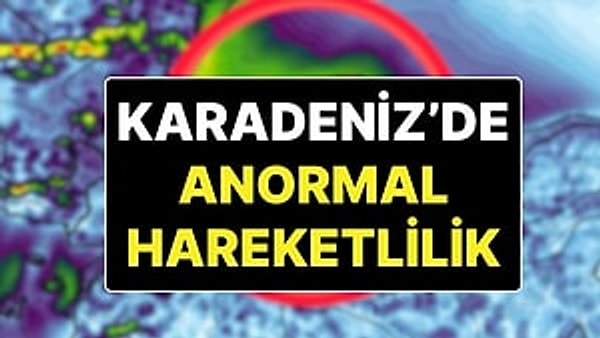 KARADENİZ'DE
ANORMAL
HAREKETLİLİK